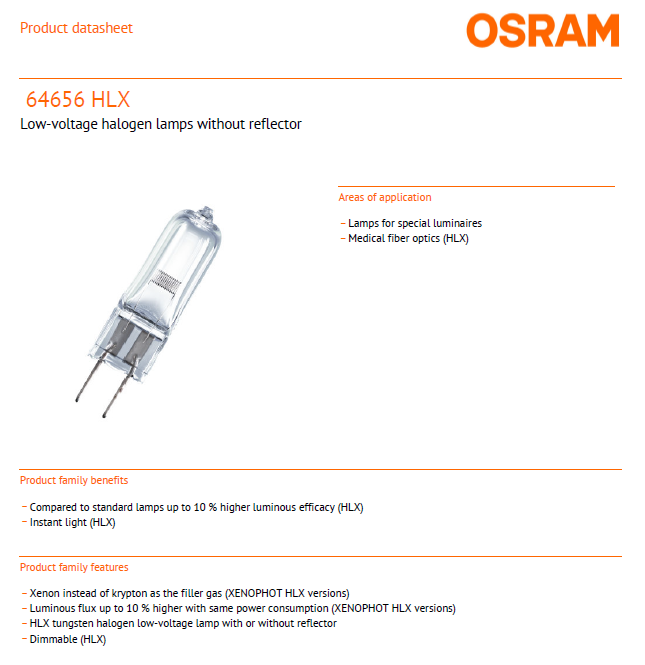 Product datasheet

OSRAM

64656 HLX

Low-voltage halogen lamps without reflector

Areas of application

– Lamps for special luminaires
– Medical fiber optics (HLX)

Product family benefits

– Compared to standard lamps up to 10 % higher luminous efficacy (HLX)
– Instant light (HLX)

Product family features

– Xenon instead of krypton as the filler gas (XENOPHOT HLX versions)
– Luminous flux up to 10 % higher with same power consumption (XENOPHOT HLX versions)
– HLX tungsten halogen low-voltage lamp with or without reflector
– Dimmable (HLX)